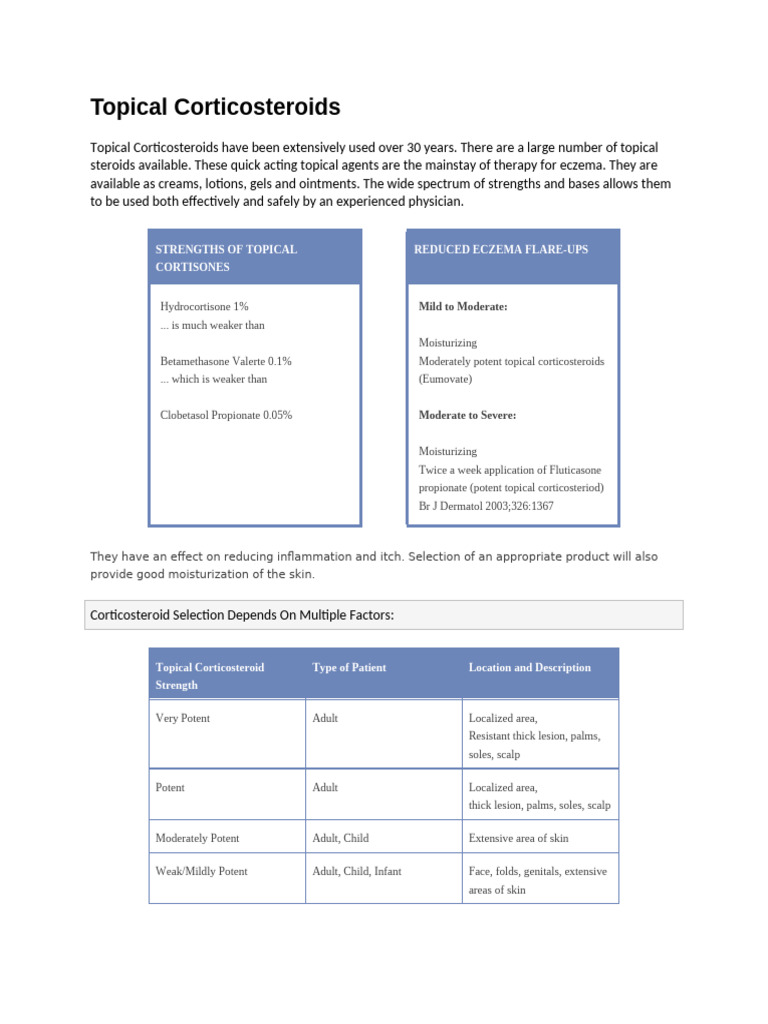 Topical Corticosteroids

Topical Corticosteroids have been extensively used over 30 years. There are a large number of topical steroids available. These quick acting topical agents are the mainstay of therapy for eczema. They are available as creams, lotions, gels and ointments. The wide spectrum of strengths and bases allows them to be used both effectively and safely by an experienced physician.

STRENGTHS OF TOPICAL CORTISONES

Hydrocortisone 1%
... is much weaker than

Betamethasone Valerte 0.1%
... which is weaker than

Clobetasol Propionate 0.05%

REDUCED ECZEMA FLARE-UPS

Mild to Moderate:

Moisturizing
Moderately potent topical corticosteroids (Eumovate)

Moderate to Severe:

Moisturizing
Twice a week application of Fluticasone propionate (potent topical corticosteriod)
Br J Dermatol 2003;326:1367

They have an effect on reducing inflammation and itch. Selection of an appropriate product will also provide good moisturization of the skin.

Corticosteroid Selection Depends On Multiple Factors:

| Topical Corticosteroid Strength | Type of Patient | Location and Description |
|---|---|---|
| Very Potent | Adult | Localized area, Resistant thick lesion, palms, soles, scalp |
| Potent | Adult | Localized area, thick lesion, palms, soles, scalp |
| Moderately Potent | Adult, Child | Extensive area of skin |
| Weak/Mildly Potent | Adult, Child, Infant | Face, folds, genitals, extensive areas of skin |